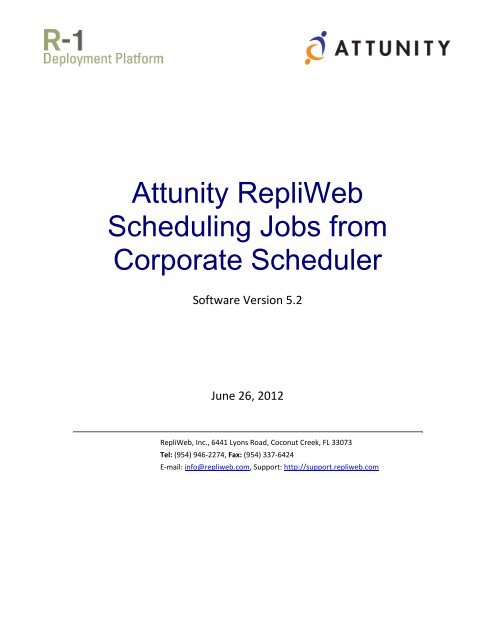 R-1
Deployment Platform

ATTUNITY

Attunity RepliWeb Scheduling Jobs from Corporate Scheduler

Software Version 5.2

June 26, 2012

RepliWeb, Inc., 6441 Lyons Road, Coconut Creek, FL 33073
Tel: (954) 946-2274, Fax: (954) 337-6424
E-mail: info@repliweb.com, Support: http://support.repliweb.com